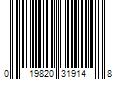 0 19820 31914 8